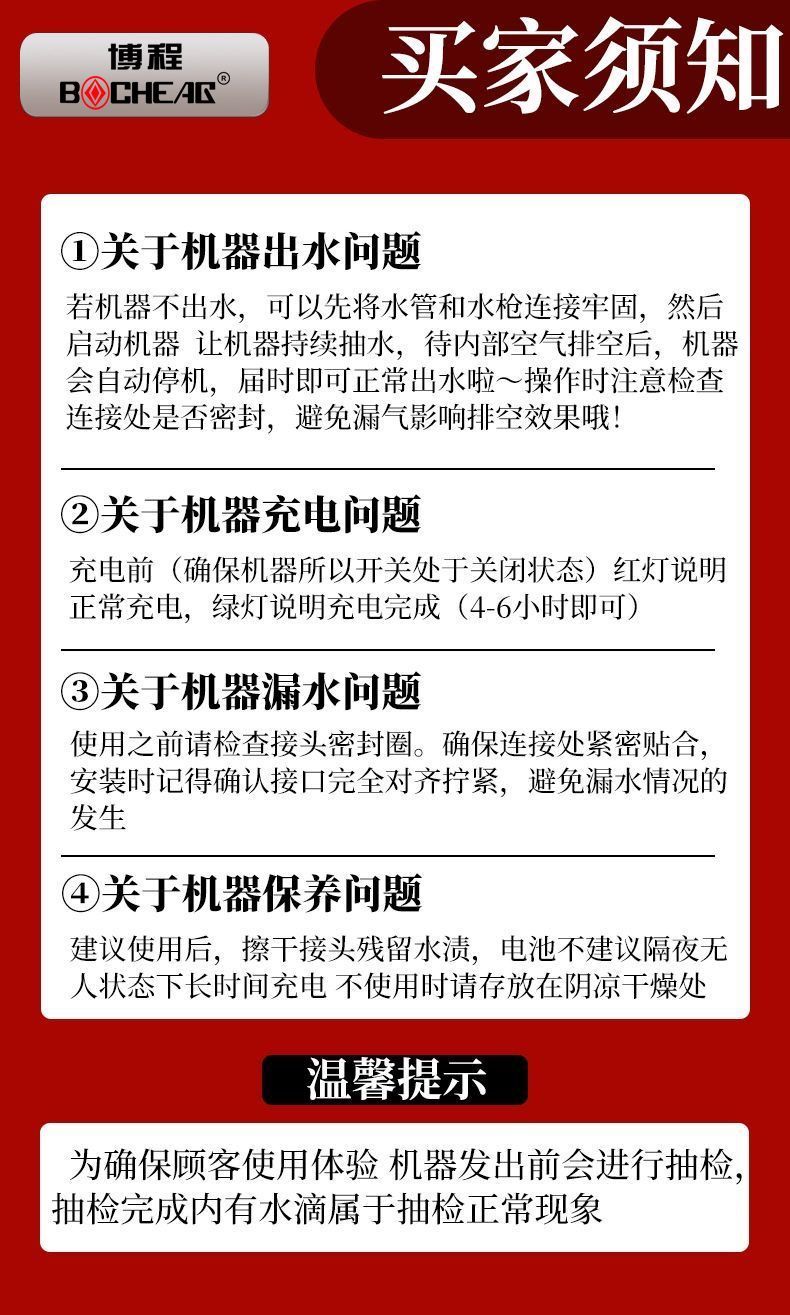 博程
BOCHEAG®

买家须知

①关于机器出水问题

若机器不出水，可以先将水管和水枪连接牢固，然后启动机器 让机器持续抽水，待内部空气排空后，机器会自动停机，届时即可正常出水啦～操作时注意检查连接处是否密封，避免漏气影响排空效果哦!

②关于机器充电问题

充电前（确保机器所以开关处于关闭状态）红灯说明正常充电，绿灯说明充电完成（4-6小时即可）

③关于机器漏水问题

使用之前请检查接头密封圈。确保连接处紧密贴合，安装时记得确认接口完全对齐拧紧，避免漏水情况的发生

④关于机器保养问题

建议使用后，擦干接头残留水渍，电池不建议隔夜无人状态下长时间充电 不使用时请存放在阴凉干燥处

温馨提示

为确保顾客使用体验 机器发出前会进行抽检，抽检完成内有水滴属于抽检正常现象